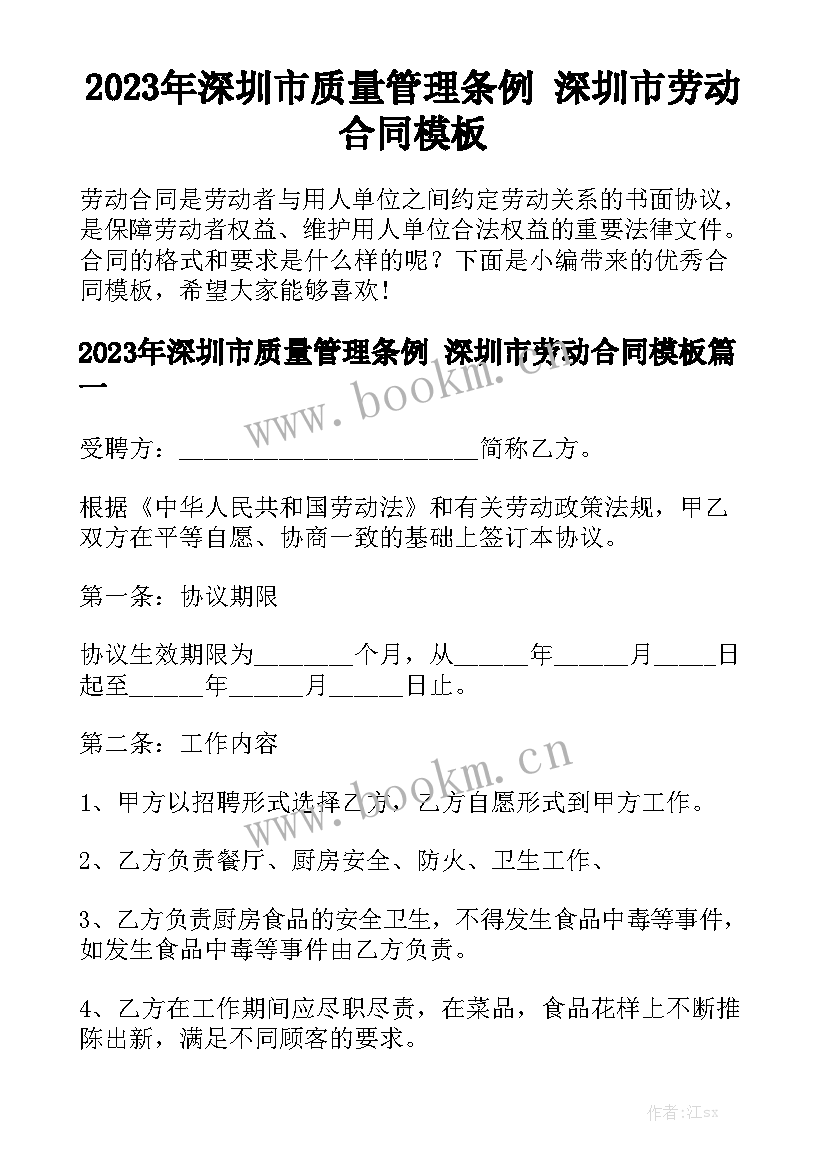 2023年深圳市质量管理条例 深圳市劳动合同模板

劳动合同是劳动者与用人单位之间约定劳动关系的书面协议，是保障劳动者权益、维护用人单位合法权益的重要法律文件。合同的格式和要求是什么样的呢？下面是小编带来的优秀合同模板，希望大家能够喜欢！

2023年深圳市质量管理条例 深圳市劳动合同模板篇一

www.bookm.cn

受聘方：________________________简称乙方。

根据《中华人民共和国劳动法》和有关劳动政策法规，甲乙双方在平等自愿、协商一致的基础上签订本协议。

第一条：协议期限

协议生效期限为________个月，从______年______月_____日起至______年______月______日止。

第二条：工作内容

www.bookm.cn

1、甲方以招聘形式选择乙方，乙方自愿形式到甲方工作。

2、乙方负责餐厅、厨房安全、防火、卫生工作、

3、乙方负责厨房食品的安全卫生，不得发生食品中毒等事件，如发生食品中毒等事件由乙方负责。

4、乙方在工作期间应尽职尽责，在菜品，食品花样上不断推陈出新，满足不同顾客的要求。

作者:江sx